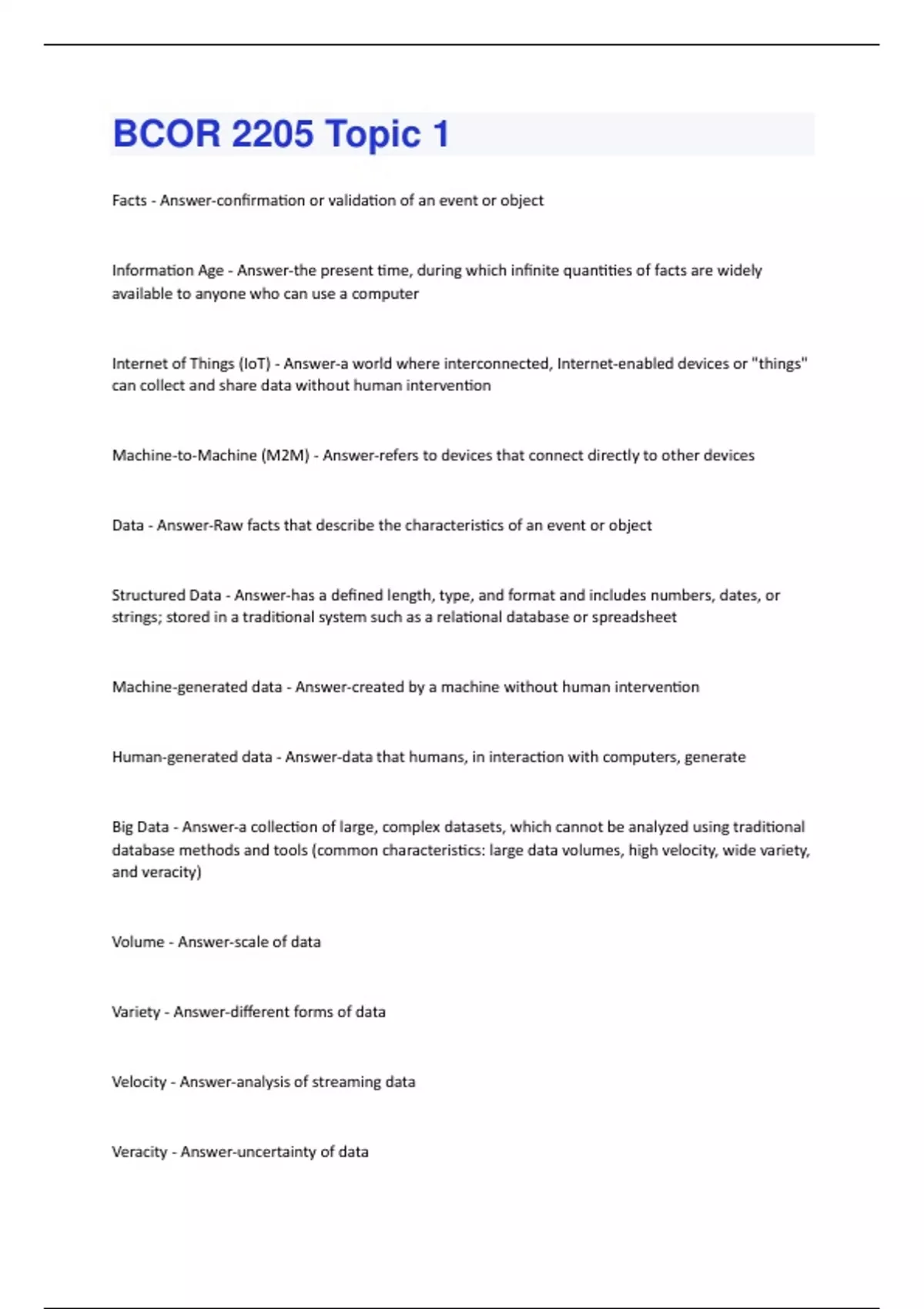 BCOR 2205 Topic 1

Facts - Answer-confirmation or validation of an event or object

Information Age - Answer-the present time, during which infinite quantities of facts are widely available to anyone who can use a computer

Internet of Things (IoT) - Answer-a world where interconnected, Internet-enabled devices or "things" can collect and share data without human intervention

Machine-to-Machine (M2M) - Answer-refers to devices that connect directly to other devices

Data - Answer-Raw facts that describe the characteristics of an event or object

Structured Data - Answer-has a defined length, type, and format and includes numbers, dates, or strings; stored in a traditional system such as a relational database or spreadsheet

Machine-generated data - Answer-created by a machine without human intervention

Human-generated data - Answer-data that humans, in interaction with computers, generate

Big Data - Answer-a collection of large, complex datasets, which cannot be analyzed using traditional database methods and tools (common characteristics: large data volumes, high velocity, wide variety, and veracity)

Volume - Answer-scale of data

Variety - Answer-different forms of data

Velocity - Answer-analysis of streaming data

Veracity - Answer-uncertainty of data